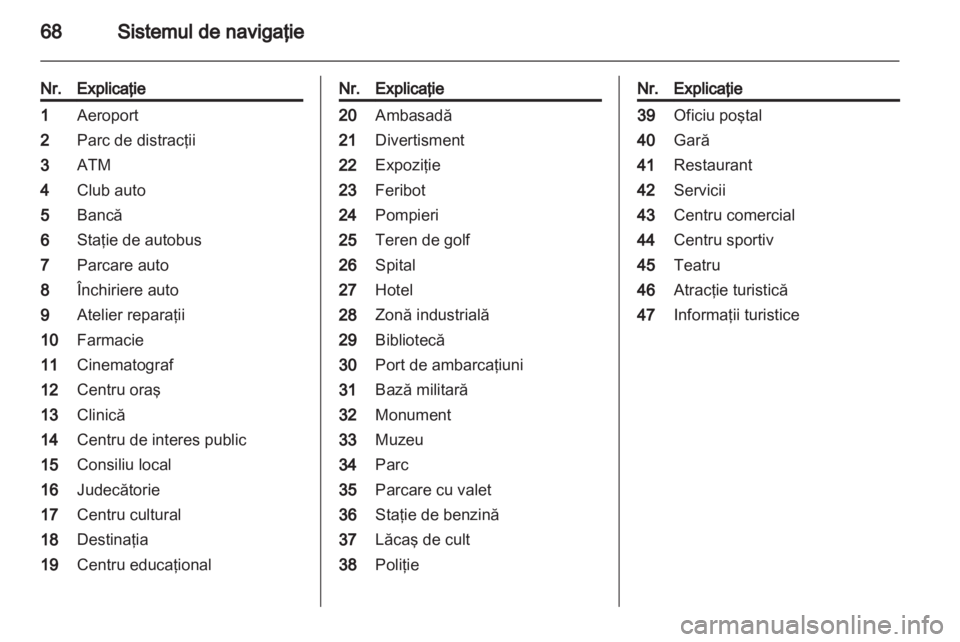 68 Sistemul de navigaţie

| Nr. | Explicaţie |
|---|---|
| 1 | Aeroport |
| 2 | Parc de distracţii |
| 3 | ATM |
| 4 | Club auto |
| 5 | Bancă |
| 6 | Staţie de autobus |
| 7 | Parcare auto |
| 8 | Închiriere auto |
| 9 | Atelier reparaţii |
| 10 | Farmacie |
| 11 | Cinematograf |
| 12 | Centru oraş |
| 13 | Clinică |
| 14 | Centru de interes public |
| 15 | Consiliu local |
| 16 | Judecătorie |
| 17 | Centru cultural |
| 18 | Destinaţia |
| 19 | Centru educaţional |

| Nr. | Explicaţie |
|---|---|
| 20 | Ambasadă |
| 21 | Divertisment |
| 22 | Expoziţie |
| 23 | Feribot |
| 24 | Pompieri |
| 25 | Teren de golf |
| 26 | Spital |
| 27 | Hotel |
| 28 | Zonă industrială |
| 29 | Bibliotecă |
| 30 | Port de ambarcaţiuni |
| 31 | Bază militară |
| 32 | Monument |
| 33 | Muzeu |
| 34 | Parc |
| 35 | Parcare cu valet |
| 36 | Staţie de benzină |
| 37 | Lăcaş de cult |
| 38 | Poliţie |

| Nr. | Explicaţie |
|---|---|
| 39 | Oficiu poştal |
| 40 | Gară |
| 41 | Restaurant |
| 42 | Servicii |
| 43 | Centru comercial |
| 44 | Centru sportiv |
| 45 | Teatru |
| 46 | Atracţie turistică |
| 47 | Informaţii turistice |

carmanualsonline.info